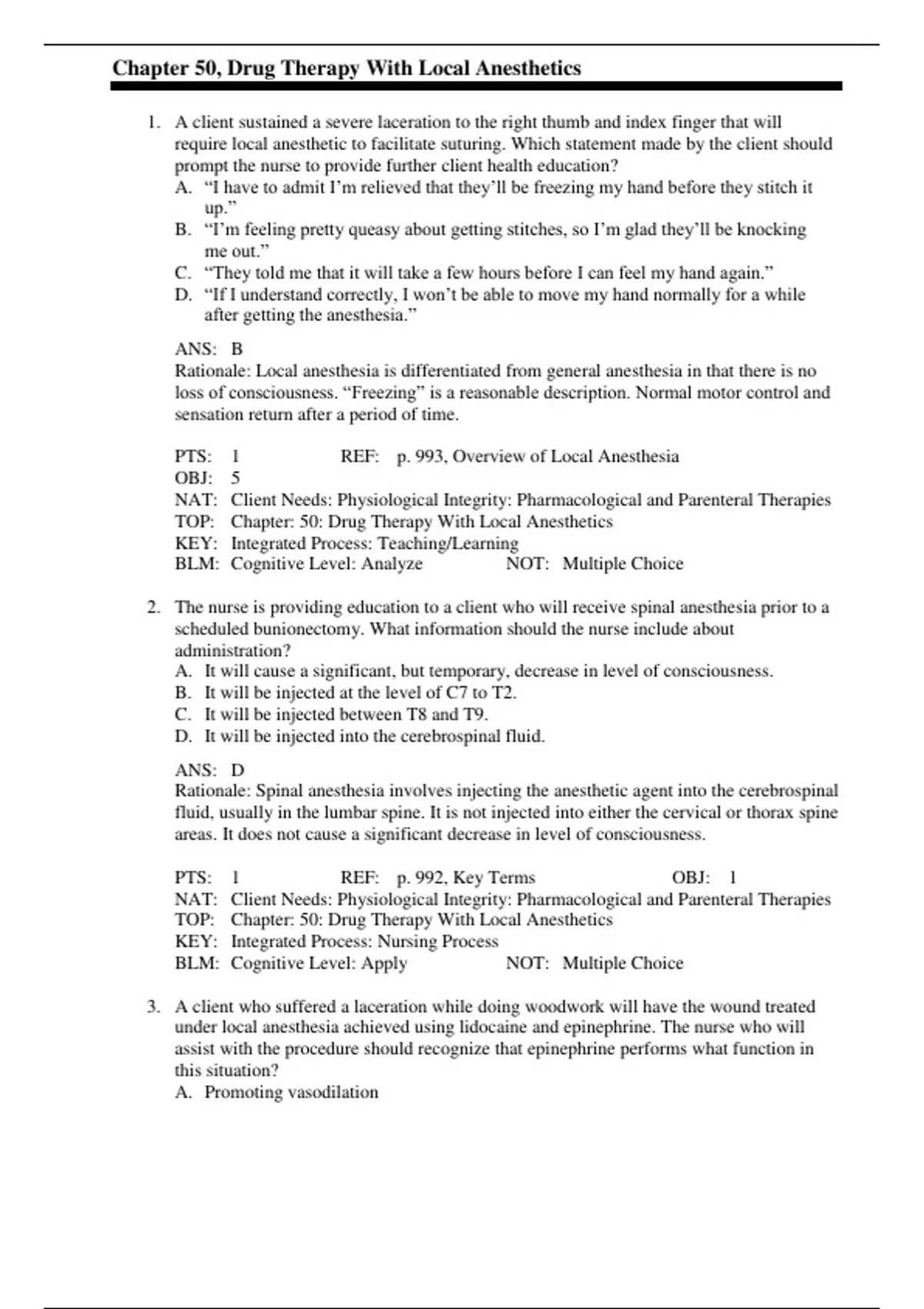 Chapter 50, Drug Therapy With Local Anesthetics

1. A client sustained a severe laceration to the right thumb and index finger that will require local anesthetic to facilitate suturing. Which statement made by the client should prompt the nurse to provide further client health education?
A. “I have to admit I’m relieved that they’ll be freezing my hand before they stitch it up.”
B. “I’m feeling pretty queasy about getting stitches, so I’m glad they’ll be knocking me out.”
C. “They told me that it will take a few hours before I can feel my hand again.”
D. “If I understand correctly, I won’t be able to move my hand normally for a while after getting the anesthesia.”

ANS: B
Rationale: Local anesthesia is differentiated from general anesthesia in that there is no loss of consciousness. “Freezing” is a reasonable description. Normal motor control and sensation return after a period of time.

PTS: 1 REF: p. 993, Overview of Local Anesthesia
OBJ: 5
NAT: Client Needs: Physiological Integrity: Pharmacological and Parenteral Therapies
TOP: Chapter: 50: Drug Therapy With Local Anesthetics
KEY: Integrated Process: Teaching/Learning
BLM: Cognitive Level: Analyze NOT: Multiple Choice

2. The nurse is providing education to a client who will receive spinal anesthesia prior to a scheduled bunionectomy. What information should the nurse include about administration?
A. It will cause a significant, but temporary, decrease in level of consciousness.
B. It will be injected at the level of C7 to T2.
C. It will be injected between T8 and T9.
D. It will be injected into the cerebrospinal fluid.

ANS: D
Rationale: Spinal anesthesia involves injecting the anesthetic agent into the cerebrospinal fluid, usually in the lumbar spine. It is not injected into either the cervical or thorax spine areas. It does not cause a significant decrease in level of consciousness.

PTS: 1 REF: p. 992, Key Terms OBJ: 1
NAT: Client Needs: Physiological Integrity: Pharmacological and Parenteral Therapies
TOP: Chapter: 50: Drug Therapy With Local Anesthetics
KEY: Integrated Process: Nursing Process
BLM: Cognitive Level: Apply NOT: Multiple Choice

3. A client who suffered a laceration while doing woodwork will have the wound treated under local anesthesia achieved using lidocaine and epinephrine. The nurse who will assist with the procedure should recognize that epinephrine performs what function in this situation?
A. Promoting vasodilation